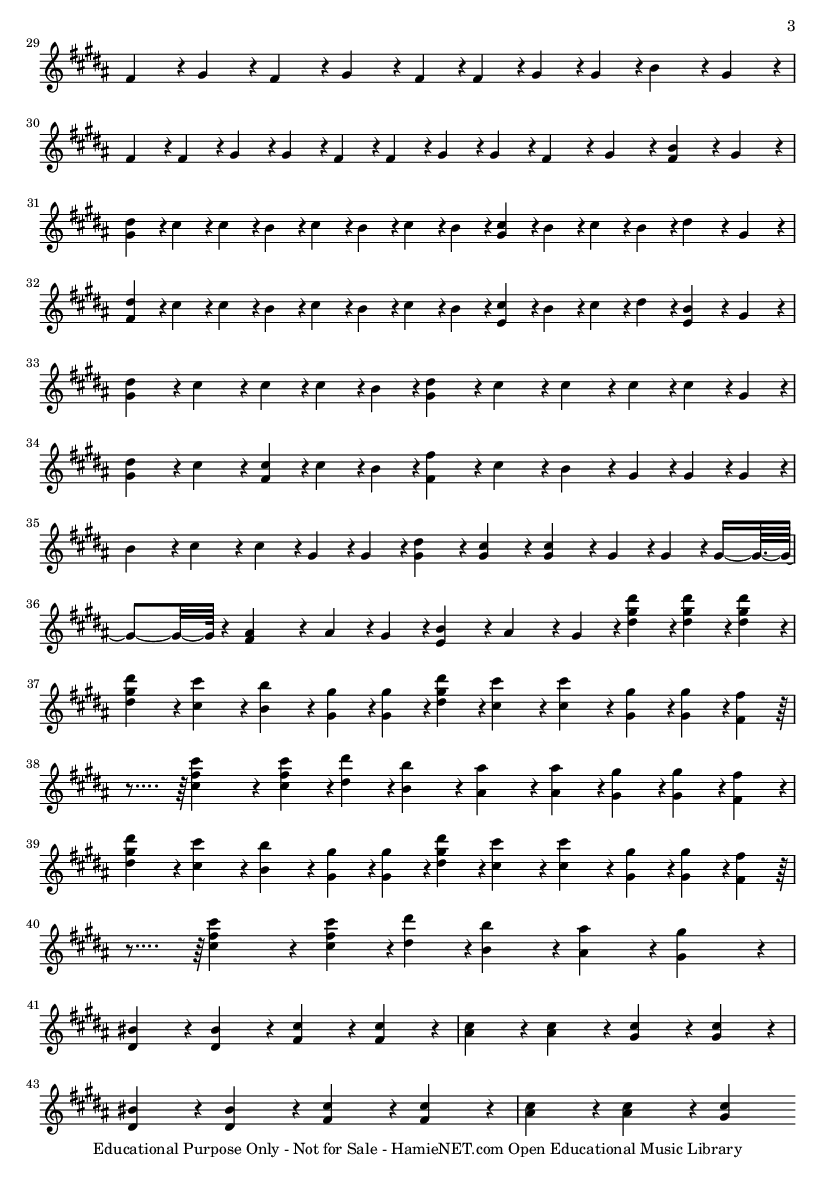 3

29

30

31

32

33

34

35

36

37

38

39

40

41

43

Educational Purpose Only - Not for Sale - HamieNET.com Open Educational Music Library